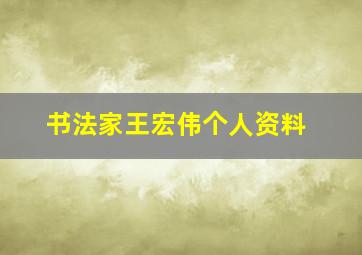 书法家王宏伟个人资料